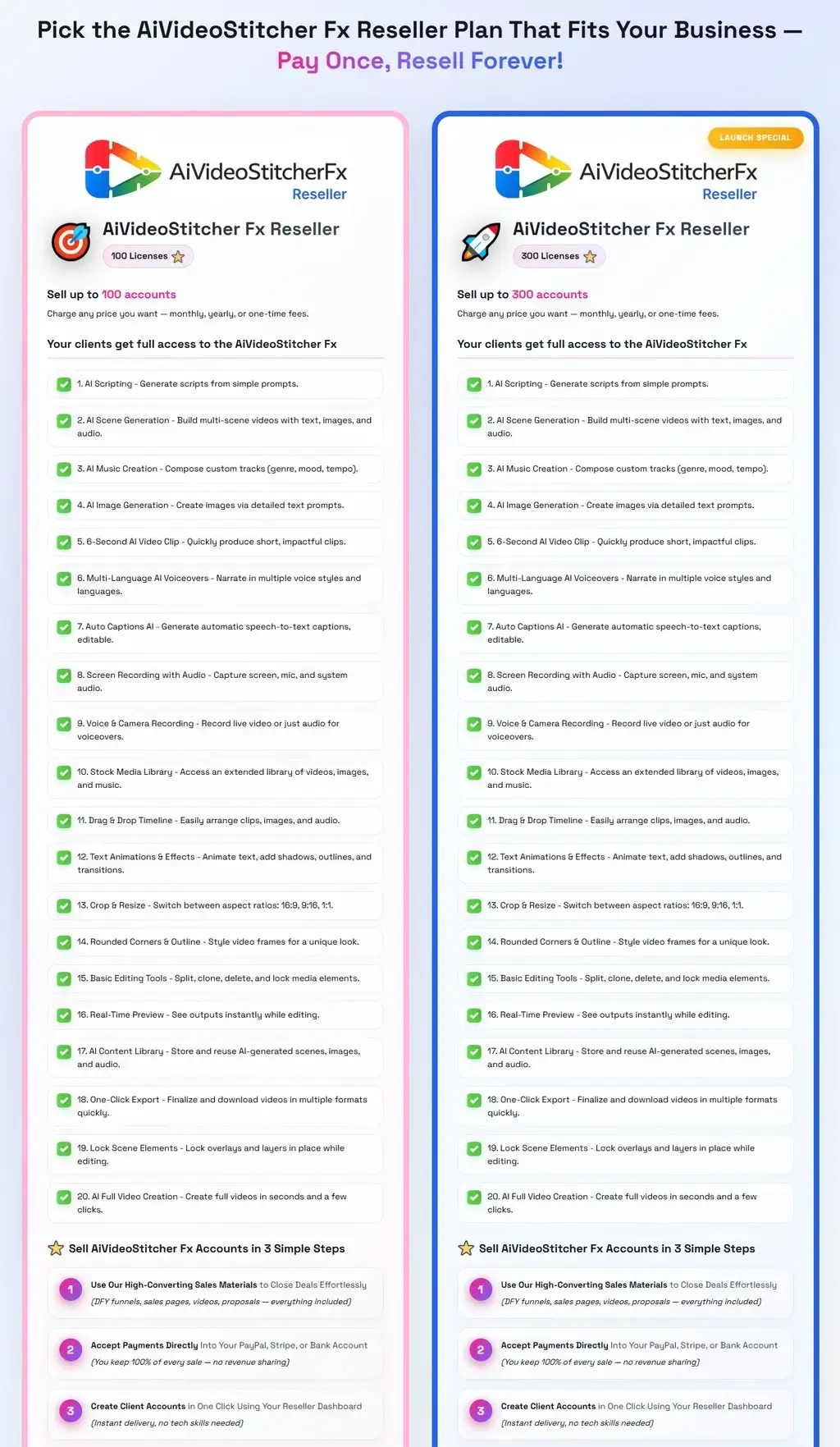 Pick the AiVideoStitcher Fx Reseller Plan That Fits Your Business — Pay Once, Resell Forever!

AiVideoStitcherFx
Reseller

AiVideoStitcher Fx Reseller
100 Licenses

Sell up to 100 accounts

Charge any price you want — monthly, yearly, or one-time fees.

Your clients get full access to the AiVideoStitcher Fx

☑ 1. AI Scripting - Generate scripts from simple prompts.
☑ 2. AI Scene Generation - Build multi-scene videos with text, images, and audio.
☑ 3. AI Music Creation - Compose custom tracks (genre, mood, tempo).
☑ 4. AI Image Generation - Create images via detailed text prompts.
☑ 5. 6-Second AI Video Clip - Quickly produce short, impactful clips.
☑ 6. Multi-Language AI Voiceovers - Narrate in multiple voice styles and languages.
☑ 7. Auto Captions AI - Generate automatic speech-to-text captions, editable.
☑ 8. Screen Recording with Audio - Capture screen, mic, and system audio.
☑ 9. Voice & Camera Recording - Record live video or just audio for voiceovers.
☑ 10. Stock Media Library - Access an extended library of videos, images, and music.
☑ 11. Drag & Drop Timeline - Easily arrange clips, images, and audio.
☑ 12. Text Animations & Effects - Animate text, add shadows, outlines, and transitions.
☑ 13. Crop & Resize - Switch between aspect ratios: 16:9, 9:16, 1:1.
☑ 14. Rounded Corners & Outline - Style video frames for a unique look.
☑ 15. Basic Editing Tools - Split, clone, delete, and lock media elements.
☑ 16. Real-Time Preview - See outputs instantly while editing.
☑ 17. AI Content Library - Store and reuse AI-generated scenes, images, and audio.
☑ 18. One-Click Export - Finalize and download videos in multiple formats quickly.
☑ 19. Lock Scene Elements - Lock overlays and layers in place while editing.
☑ 20. AI Full Video Creation - Create full videos in seconds and a few clicks.

Sell AiVideoStitcher Fx Accounts in 3 Simple Steps

1 Use Our High-Converting Sales Materials to Close Deals Effortlessly
(DFY funnels, sales pages, videos, proposals — everything included)

2 Accept Payments Directly Into Your PayPal, Stripe, or Bank Account
(You keep 100% of every sale — no revenue sharing)

3 Create Client Accounts in One Click Using Your Reseller Dashboard
(Instant delivery, no tech skills needed)

LAUNCH SPECIAL

AiVideoStitcherFx
Reseller

AiVideoStitcher Fx Reseller
300 Licenses

Sell up to 300 accounts

Charge any price you want — monthly, yearly, or one-time fees.

Your clients get full access to the AiVideoStitcher Fx

☑ 1. AI Scripting - Generate scripts from simple prompts.
☑ 2. AI Scene Generation - Build multi-scene videos with text, images, and audio.
☑ 3. AI Music Creation - Compose custom tracks (genre, mood, tempo).
☑ 4. AI Image Generation - Create images via detailed text prompts.
☑ 5. 6-Second AI Video Clip - Quickly produce short, impactful clips.
☑ 6. Multi-Language AI Voiceovers - Narrate in multiple voice styles and languages.
☑ 7. Auto Captions AI - Generate automatic speech-to-text captions, editable.
☑ 8. Screen Recording with Audio - Capture screen, mic, and system audio.
☑ 9. Voice & Camera Recording - Record live video or just audio for voiceovers.
☑ 10. Stock Media Library - Access an extended library of videos, images, and music.
☑ 11. Drag & Drop Timeline - Easily arrange clips, images, and audio.
☑ 12. Text Animations & Effects - Animate text, add shadows, outlines, and transitions.
☑ 13. Crop & Resize - Switch between aspect ratios: 16:9, 9:16, 1:1.
☑ 14. Rounded Corners & Outline - Style video frames for a unique look.
☑ 15. Basic Editing Tools - Split, clone, delete, and lock media elements.
☑ 16. Real-Time Preview - See outputs instantly while editing.
☑ 17. AI Content Library - Store and reuse AI-generated scenes, images, and audio.
☑ 18. One-Click Export - Finalize and download videos in multiple formats quickly.
☑ 19. Lock Scene Elements - Lock overlays and layers in place while editing.
☑ 20. AI Full Video Creation - Create full videos in seconds and a few clicks.

Sell AiVideoStitcher Fx Accounts in 3 Simple Steps

1 Use Our High-Converting Sales Materials to Close Deals Effortlessly
(DFY funnels, sales pages, videos, proposals — everything included)

2 Accept Payments Directly Into Your PayPal, Stripe, or Bank Account
(You keep 100% of every sale — no revenue sharing)

3 Create Client Accounts in One Click Using Your Reseller Dashboard
(Instant delivery, no tech skills needed)